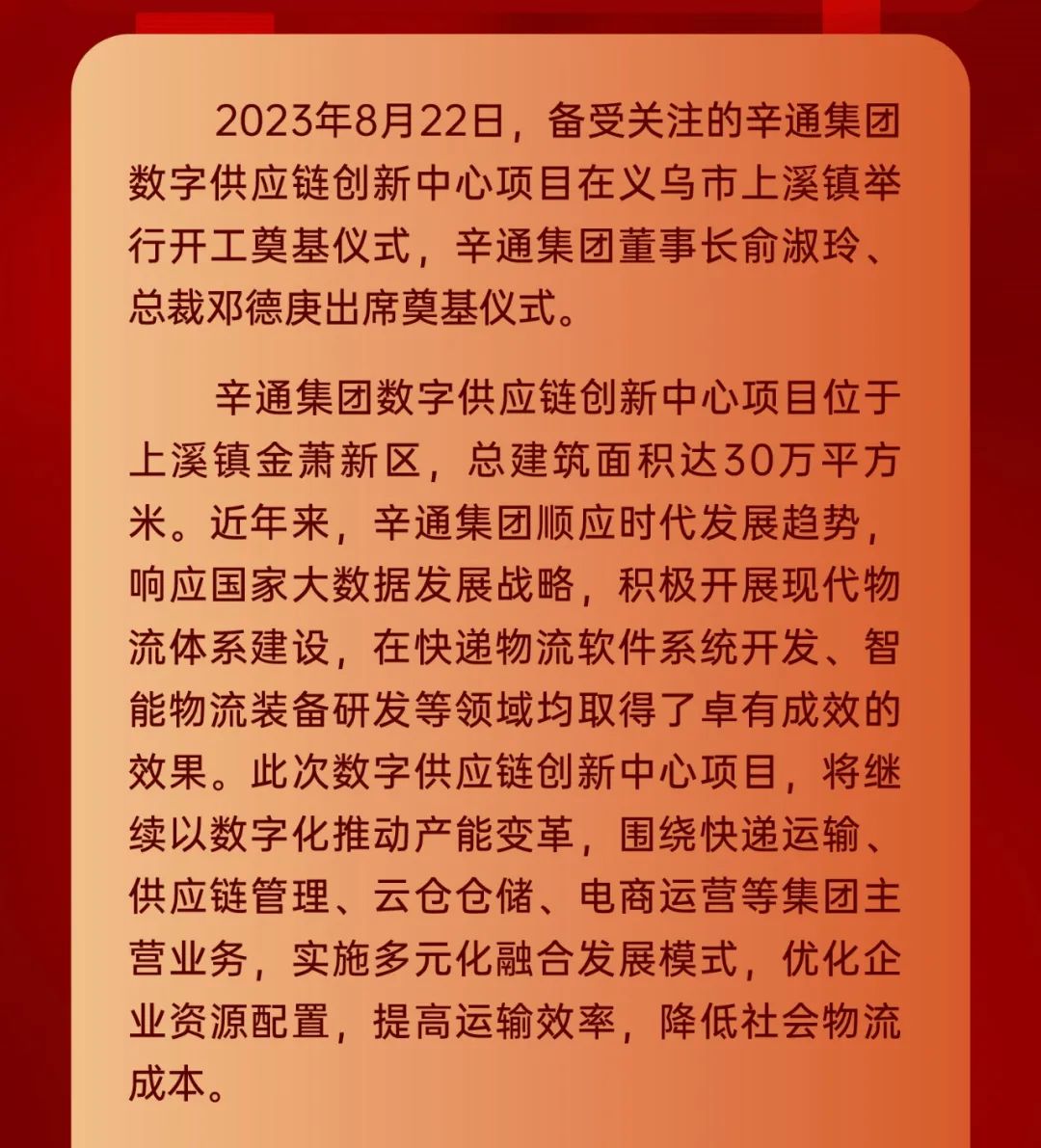 2023年8月22日，备受关注的辛通集团数字供应链创新中心项目在义乌市上溪镇举行开工奠基仪式，辛通集团董事长俞淑玲、总裁邓德庚出席奠基仪式。

辛通集团数字供应链创新中心项目位于上溪镇金萧新区，总建筑面积达30万平方米。近年来，辛通集团顺应时代发展趋势，响应国家大数据发展战略，积极开展现代物流体系建设，在快递物流软件系统开发、智能物流装备研发等领域均取得了卓有成效的效果。此次数字供应链创新中心项目，将继续以数字化推动产能变革，围绕快递运输、供应链管理、云仓仓储、电商运营等集团主营业务，实施多元化融合发展模式，优化企业资源配置，提高运输效率，降低社会物流成本。